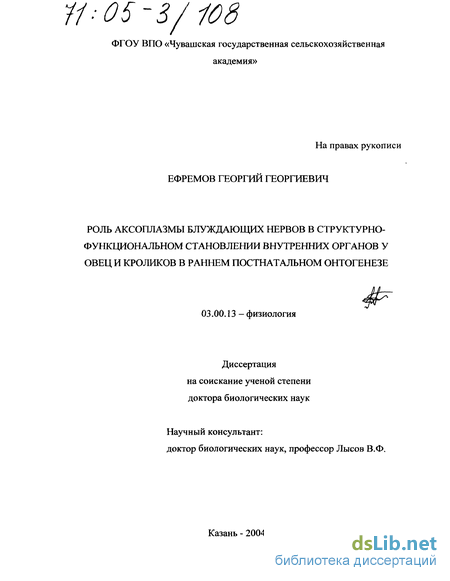 71:05-3/108

ФГОУ ВПО «Чувашская государственная сельскохозяйственная академия»

На правах рукописи

ЕФРЕМОВ ГЕОРГИЙ ГЕОРГИЕВИЧ

РОЛЬ АКСОПЛАЗМЫ БЛУЖДАЮЩИХ НЕРВОВ В СТРУКТУРНО-ФУНКЦИОНАЛЬНОМ СТАНОВЛЕНИИ ВНУТРЕННИХ ОРГАНОВ У ОВЕЦ И КРОЛИКОВ В РАННЕМ ПОСТНАТАЛЬНОМ ОНТОГЕНЕЗЕ

03.00.13 – физиология

Диссертация
на соискание ученой степени
доктора биологических наук

Научный консультант:
доктор биологических наук, профессор Лысов В.Ф.

Казань - 2004

dsLib.net
библиотека диссертаций